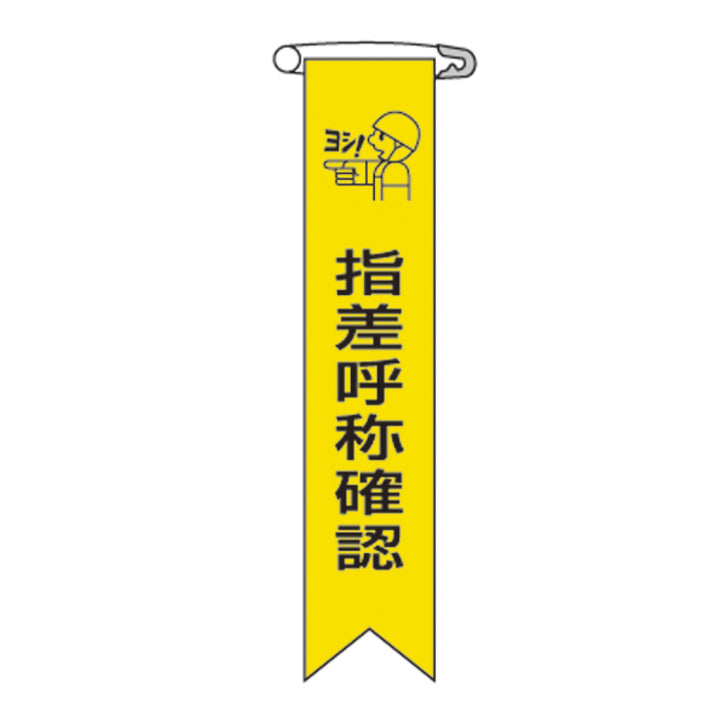 ヨシ!

指差呼称確認